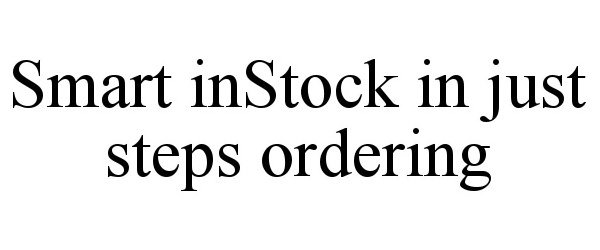 Smart inStock in just steps ordering